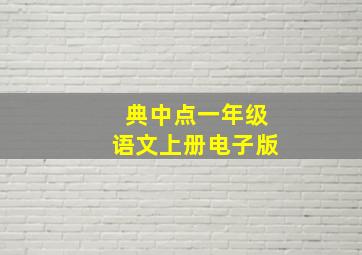 典中点一年级
语文上册电子版